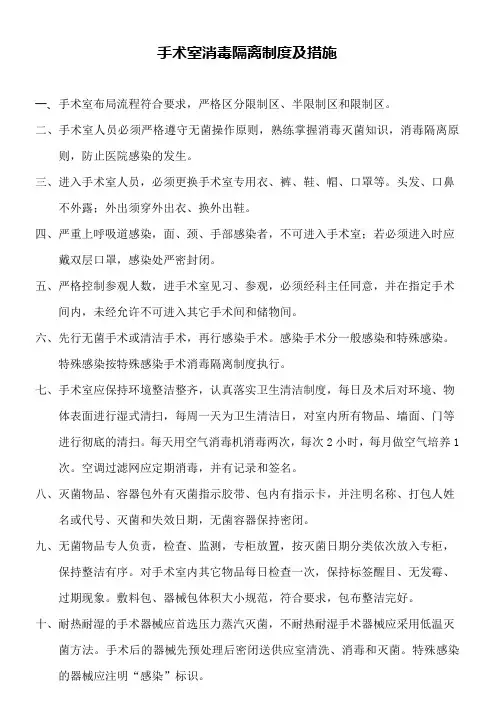 手术室消毒隔离制度及措施

一、手术室布局流程符合要求，严格区分限制区、半限制区和限制区。

二、手术室人员必须严格遵守无菌操作原则，熟练掌握消毒灭菌知识，消毒隔离原则，防止医院感染的发生。

三、进入手术室人员，必须更换手术室专用衣、裤、鞋、帽、口罩等。头发、口鼻不外露；外出须穿外出衣、换外出鞋。

四、严重上呼吸道感染，面、颈、手部感染者，不可进入手术室；若必须进入时应戴双层口罩，感染处严密封闭。

五、严格控制参观人数，进手术室见习、参观，必须经科主任同意，并在指定手术间内，未经允许不可进入其它手术间和储物间。

六、先行无菌手术或清洁手术，再行感染手术。感染手术分一般感染和特殊感染。特殊感染按特殊感染手术消毒隔离制度执行。

七、手术室应保持环境整洁整齐，认真落实卫生清洁制度，每日及术后对环境、物体表面进行湿式清扫，每周一天为卫生清洁日，对室内所有物品、墙面、门等进行彻底的清扫。每天用空气消毒机消毒两次，每次 2 小时，每月做空气培养 1 次。空调过滤网应定期消毒，并有记录和签名。

八、灭菌物品、容器包外有灭菌指示胶带、包内有指示卡，并注明名称、打包人姓名或代号、灭菌和失效日期，无菌容器保持密闭。

九、无菌物品专人负责，检查、监测，专柜放置，按灭菌日期分类依次放入专柜，保持整洁有序。对手术室内其它物品每日检查一次，保持标签醒目、无发霉、过期现象。敷料包、器械包体积大小规范，符合要求，包布整洁完好。

十、耐热耐湿的手术器械应首选压力蒸汽灭菌，不耐热耐湿手术器械应采用低温灭菌方法。手术后的器械先预处理后密闭送供应室清洗、消毒和灭菌。特殊感染的器械应注明“感染”标识。